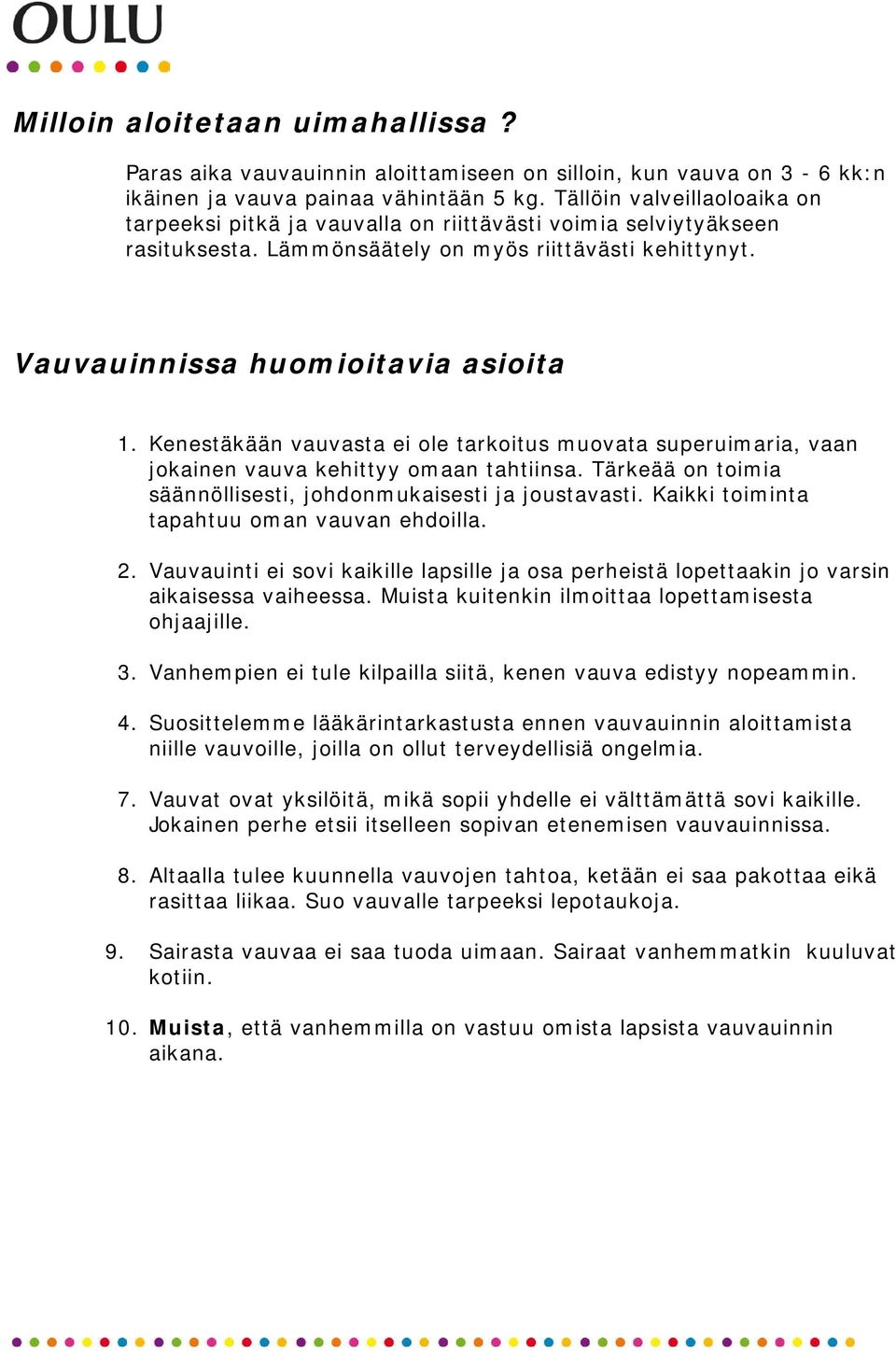 OULU

Milloin aloitetaan uimahallissa ?

Paras aika vauvauinnin aloittamiseen on silloin, kun vauva on 3 - 6 kk:n ikäinen ja vauva painaa vähintään 5 kg. Tällöin valveillaoloaika on tarpeeksi pitkä ja vauvalla on riittävästi voimia selviytyäkseen rasituksesta. Lämmönsäätely on myös riittävästi kehittynyt.

Vauvauinnissa huomioitavia asioita

1. Kenestäkään vauvasta ei ole tarkoitus muovata superuimaria, vaan jokainen vauva kehittyy omaan tahtiinsa. Tärkeää on toimia säännöllisesti, johdonmukaisesti ja joustavasti. Kaikki toiminta tapahtuu oman vauvan ehdoilla.

2. Vauvauinti ei sovi kaikille lapsille ja osa perheistä lopettaakin jo varsin aikaisessa vaiheessa. Muista kuitenkin ilmoittaa lopettamisesta ohjaajille.

3. Vanhempien ei tule kilpailla siitä, kenen vauva edistyy nopeammin.

4. Suosittelemme lääkärintarkastusta ennen vauvauinnin aloittamista niille vauvoille, joilla on ollut terveydellisiä ongelmia.

7. Vauvat ovat yksilöitä, mikä sopii yhdelle ei välttämättä sovi kaikille. Jokainen perhe etsii itselleen sopivan etenemisen vauvauinnissa.

8. Altaalla tulee kuunnella vauvojen tahtoa, ketään ei saa pakottaa eikä rasittaa liikaa. Suo vauvalle tarpeeksi lepotaukoja.

9. Sairasta vauvaa ei saa tuoda uimaan. Sairaat vanhemmatkin kuuluvat kotiin.

10. Muista, että vanhemmilla on vastuu omista lapsista vauvauinnin aikana.